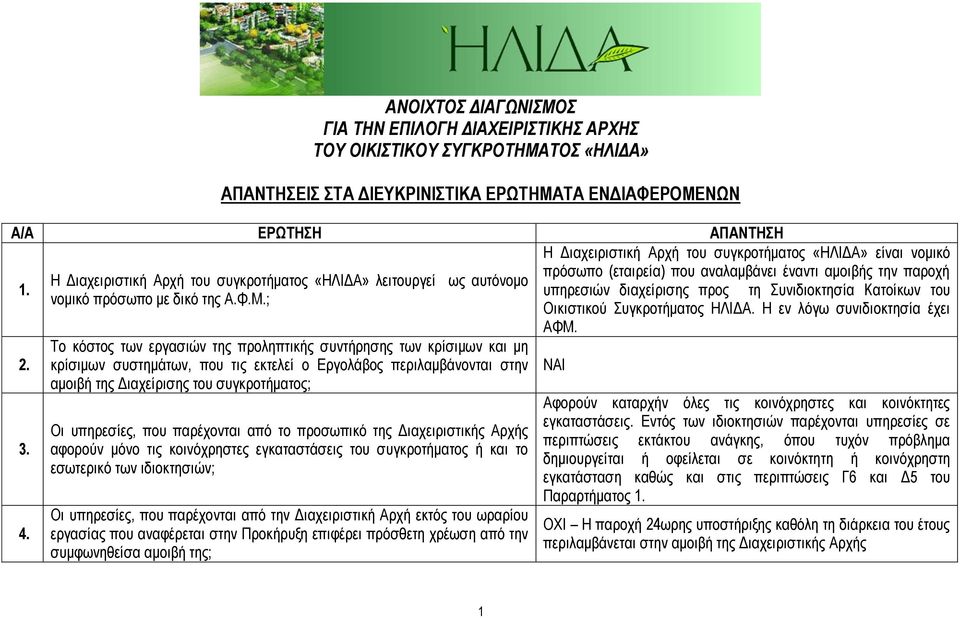 ΗΛΙΔΑ

ΑΝΟΙΧΤΟΣ ΔΙΑΓΩΝΙΣΜΟΣ
ΓΙΑ ΤΗΝ ΕΠΙΛΟΓΗ ΔΙΑΧΕΙΡΙΣΤΙΚΗΣ ΑΡΧΗΣ
ΤΟΥ ΟΙΚΙΣΤΙΚΟΥ ΣΥΓΚΡΟΤΗΜΑΤΟΣ «ΗΛΙΔΑ»

ΑΠΑΝΤΗΣΕΙΣ ΣΤΑ ΔΙΕΥΚΡΙΝΙΣΤΙΚΑ ΕΡΩΤΗΜΑΤΑ ΕΝΔΙΑΦΕΡΟΜΕΝΩΝ

| Α/Α | ΕΡΩΤΗΣΗ | ΑΠΑΝΤΗΣΗ |
|---|---|---|
| 1. | Η Διαχειριστική Αρχή του συγκροτήματος «ΗΛΙΔΑ» λειτουργεί ως αυτόνομο νομικό πρόσωπο με δικό της Α.Φ.Μ.; | Η Διαχειριστική Αρχή του συγκροτήματος «ΗΛΙΔΑ» είναι νομικό πρόσωπο (εταιρεία) που αναλαμβάνει έναντι αμοιβής την παροχή υπηρεσιών διαχείρισης προς τη Συνιδιοκτησία Κατοίκων του Οικιστικού Συγκροτήματος ΗΛΙΔΑ. Η εν λόγω συνιδιοκτησία έχει ΑΦΜ. |
| 2. | Το κόστος των εργασιών της προληπτικής συντήρησης των κρίσιμων και μη κρίσιμων συστημάτων, που τις εκτελεί ο Εργολάβος περιλαμβάνονται στην αμοιβή της Διαχείρισης του συγκροτήματος; | ΝΑΙ |
| 3. | Οι υπηρεσίες, που παρέχονται από το προσωπικό της Διαχειριστικής Αρχής αφορούν μόνο τις κοινόχρηστες εγκαταστάσεις του συγκροτήματος ή και το εσωτερικό των ιδιοκτησιών; | Αφορούν καταρχήν όλες τις κοινόχρηστες και κοινόκτητες εγκαταστάσεις. Εντός των ιδιοκτησιών παρέχονται υπηρεσίες σε περιπτώσεις εκτάκτου ανάγκης, όπου τυχόν πρόβλημα δημιουργείται ή οφείλεται σε κοινόκτητη ή κοινόχρηστη εγκατάσταση καθώς και στις περιπτώσεις Γ6 και Δ5 του Παραρτήματος 1. |
| 4. | Οι υπηρεσίες, που παρέχονται από την Διαχειριστική Αρχή εκτός του ωραρίου εργασίας που αναφέρεται στην Προκήρυξη επιφέρει πρόσθετη χρέωση από την συμφωνηθείσα αμοιβή της; | ΟΧΙ – Η παροχή 24ωρης υποστήριξης καθόλη τη διάρκεια του έτους περιλαμβάνεται στην αμοιβή της Διαχειριστικής Αρχής |

1